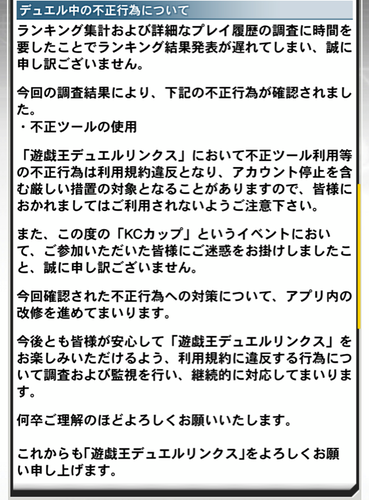 デュエル中の不正行為について

ランキング集計および詳細なプレイ履歴の調査に時間を要したことでランキング結果発表が遅れてしまい、誠に申し訳ございません。

今回の調査結果により、下記の不正行為が確認されました。
・不正ツールの使用

「遊戯王デュエルリンクス」において不正ツール利用等の不正行為は利用規約違反となり、アカウント停止を含む厳しい措置の対象となることがありますので、皆様におかれましてはご利用されないようご注意下さい。

また、この度の「KCカップ」というイベントにおいて、ご参加いただいた皆様にご迷惑をお掛けしましたこと、誠に申し訳ございません。

今回確認された不正行為への対策について、アプリ内の改修を進めてまいります。

今後とも皆様が安心して「遊戯王デュエルリンクス」をお楽しみいただけるよう、利用規約に違反する行為について調査および監視を行い、継続的に対応してまいります。

何卒ご理解のほどよろしくお願いいたします。

これからも「遊戯王デュエルリンクス」をよろしくお願い申し上げます。